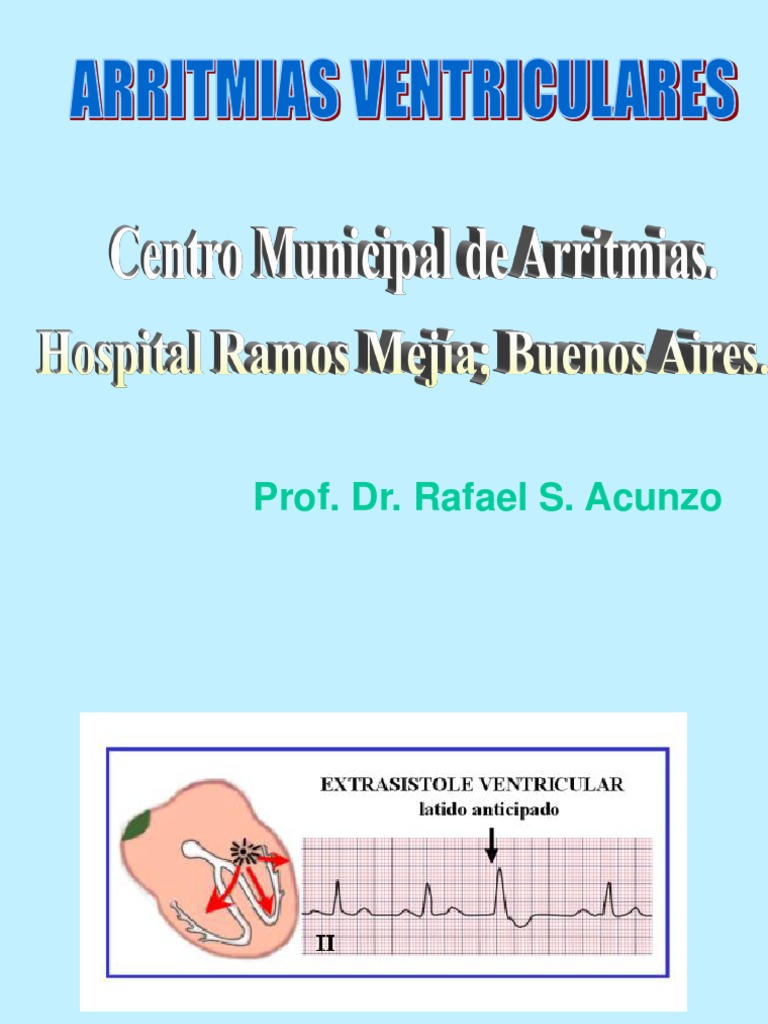 ARRITMIAS VENTRICULARES

Centro Municipal de Arritmias.

Hospital Ramos Mejía; Buenos Aires.

Prof. Dr. Rafael S. Acunzo

EXTRASISTOLE VENTRICULAR

latido anticipado

II